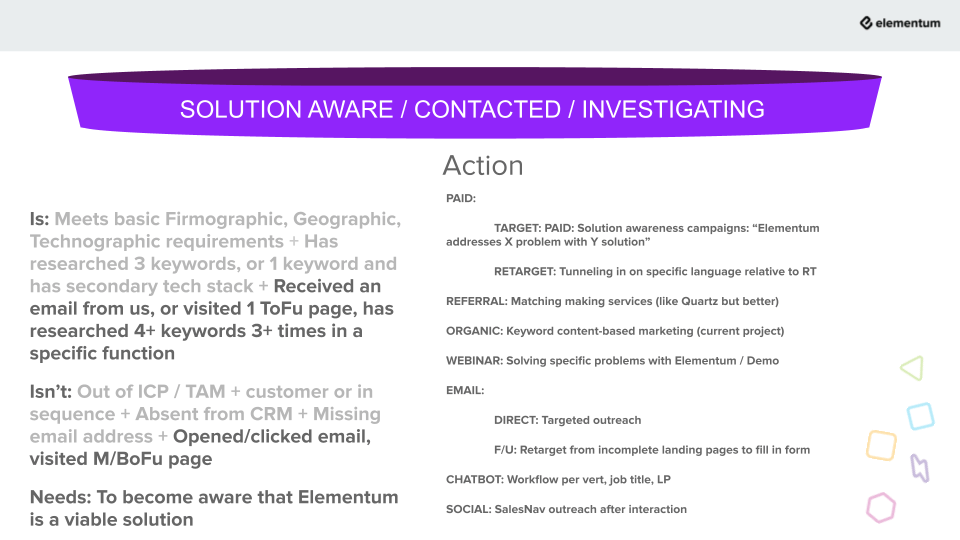 elementum

SOLUTION AWARE / CONTACTED / INVESTIGATING

Is: Meets basic Firmographic, Geographic, Technographic requirements + Has researched 3 keywords, or 1 keyword and has secondary tech stack + Received an email from us, or visited 1 ToFu page, has researched 4+ keywords 3+ times in a specific function

Isn't: Out of ICP / TAM + customer or in sequence + Absent from CRM + Missing email address + Opened/clicked email, visited M/BoFu page

Needs: To become aware that Elementum is a viable solution

Action

PAID:

TARGET: PAID: Solution awareness campaigns: "Elementum addresses X problem with Y solution"

RETARGET: Tunneling in on specific language relative to RT

REFERRAL: Matching making services (like Quartz but better)

ORGANIC: Keyword content-based marketing (current project)

WEBINAR: Solving specific problems with Elementum / Demo

EMAIL:

DIRECT: Targeted outreach

F/U: Retarget from incomplete landing pages to fill in form

CHATBOT: Workflow per vert, job title, LP

SOCIAL: SalesNav outreach after interaction